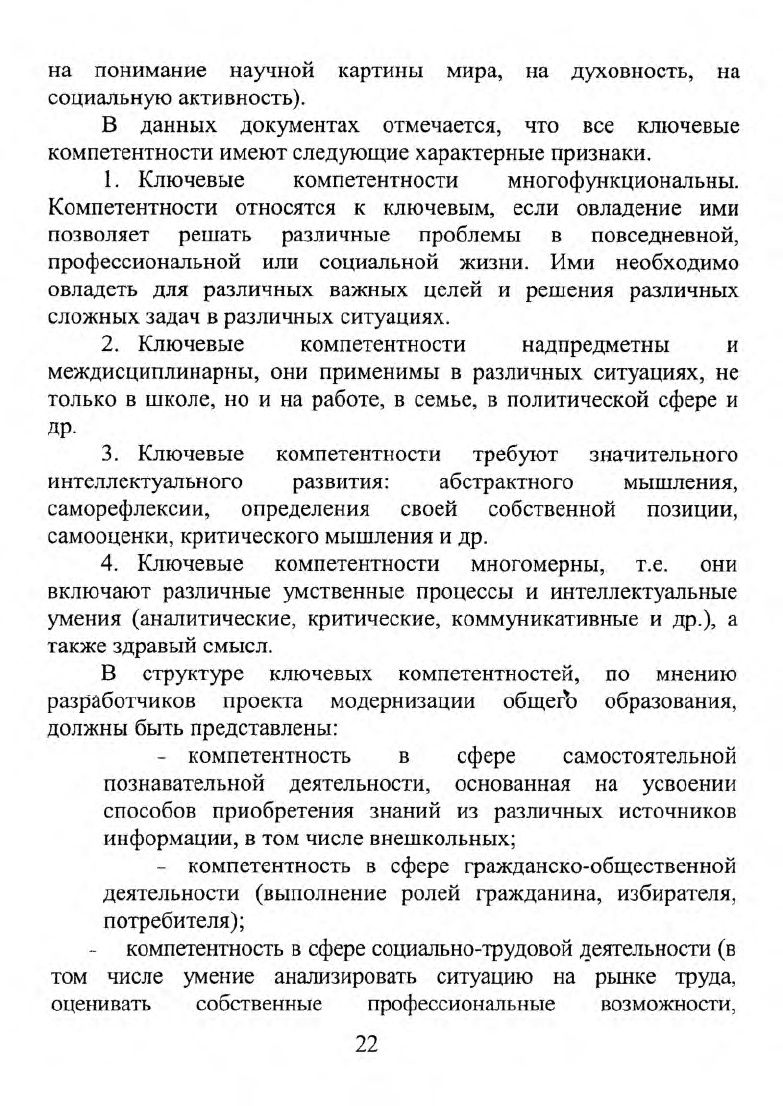 на понимание научной картины мира, на духовность, на социальную активность).

В данных документах отмечается, что все ключевые компетентности имеют следующие характерные признаки.

1. Ключевые компетентности многофункциональны. Компетентности относятся к ключевым, если овладение ими позволяет решать различные проблемы в повседневной, профессиональной или социальной жизни. Ими необходимо овладеть для различных важных целей и решения различных сложных задач в различных ситуациях.

2. Ключевые компетентности надпредметны и междисциплинарны, они применимы в различных ситуациях, не только в школе, но и на работе, в семье, в политической сфере и др.

3. Ключевые компетентности требуют значительного интеллектуального развития: абстрактного мышления, саморефлексии, определения своей собственной позиции, самооценки, критического мышления и др.

4. Ключевые компетентности многомерны, т.е. они включают различные умственные процессы и интеллектуальные умения (аналитические, критические, коммуникативные и др.), а также здравый смысл.

В структуре ключевых компетентностей, по мнению разработчиков проекта модернизации общего образования, должны быть представлены:

- компетентность в сфере самостоятельной познавательной деятельности, основанная на усвоении способов приобретения знаний из различных источников информации, в том числе внешкольных;

- компетентность в сфере гражданско-общественной деятельности (выполнение ролей гражданина, избирателя, потребителя);

- компетентность в сфере социально-трудовой деятельности (в том числе умение анализировать ситуацию на рынке труда, оценивать собственные профессиональные возможности,

22